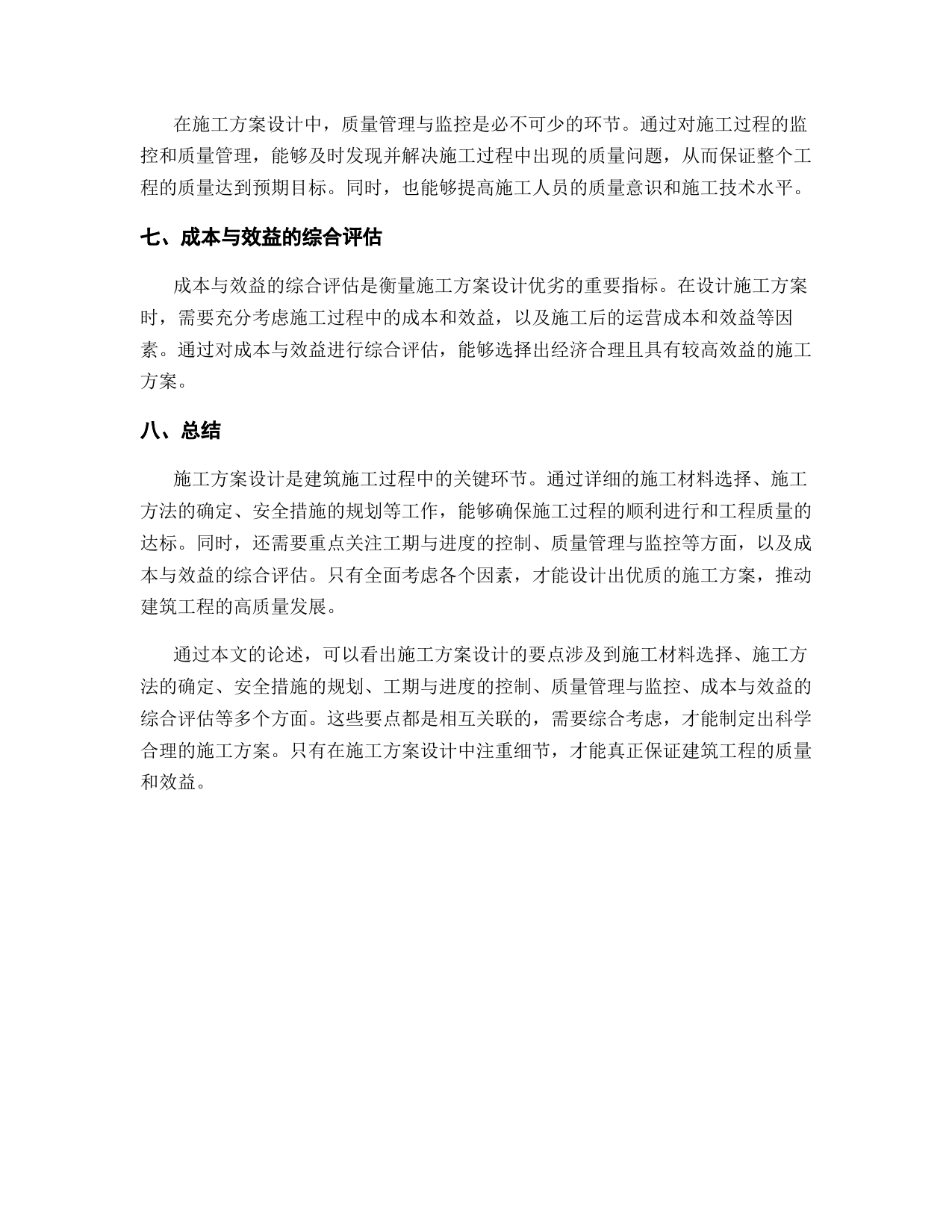 在施工方案设计中，质量管理与监控是必不可少的环节。通过对施工过程的监控和质量管理，能够及时发现并解决施工过程中出现的质量问题，从而保证整个工程的质量达到预期目标。同时，也能够提高施工人员的质量意识和施工技术水平。

七、成本与效益的综合评估

成本与效益的综合评估是衡量施工方案设计优劣的重要指标。在设计施工方案时，需要充分考虑施工过程中的成本和效益，以及施工后的运营成本和效益等因素。通过对成本与效益进行综合评估，能够选择出经济合理且具有较高效益的施工方案。

八、总结

施工方案设计是建筑施工过程中的关键环节。通过详细的施工材料选择、施工方法的确定、安全措施的规划等工作，能够确保施工过程的顺利进行和工程质量的达标。同时，还需要重点关注工期与进度的控制、质量管理与监控等方面，以及成本与效益的综合评估。只有全面考虑各个因素，才能设计出优质的施工方案，推动建筑工程的高质量发展。

通过本文的论述，可以看出施工方案设计的要点涉及到施工材料选择、施工方法的确定、安全措施的规划、工期与进度的控制、质量管理与监控、成本与效益的综合评估等多个方面。这些要点都是相互关联的，需要综合考虑，才能制定出科学合理的施工方案。只有在施工方案设计中注重细节，才能真正保证建筑工程的质量和效益。